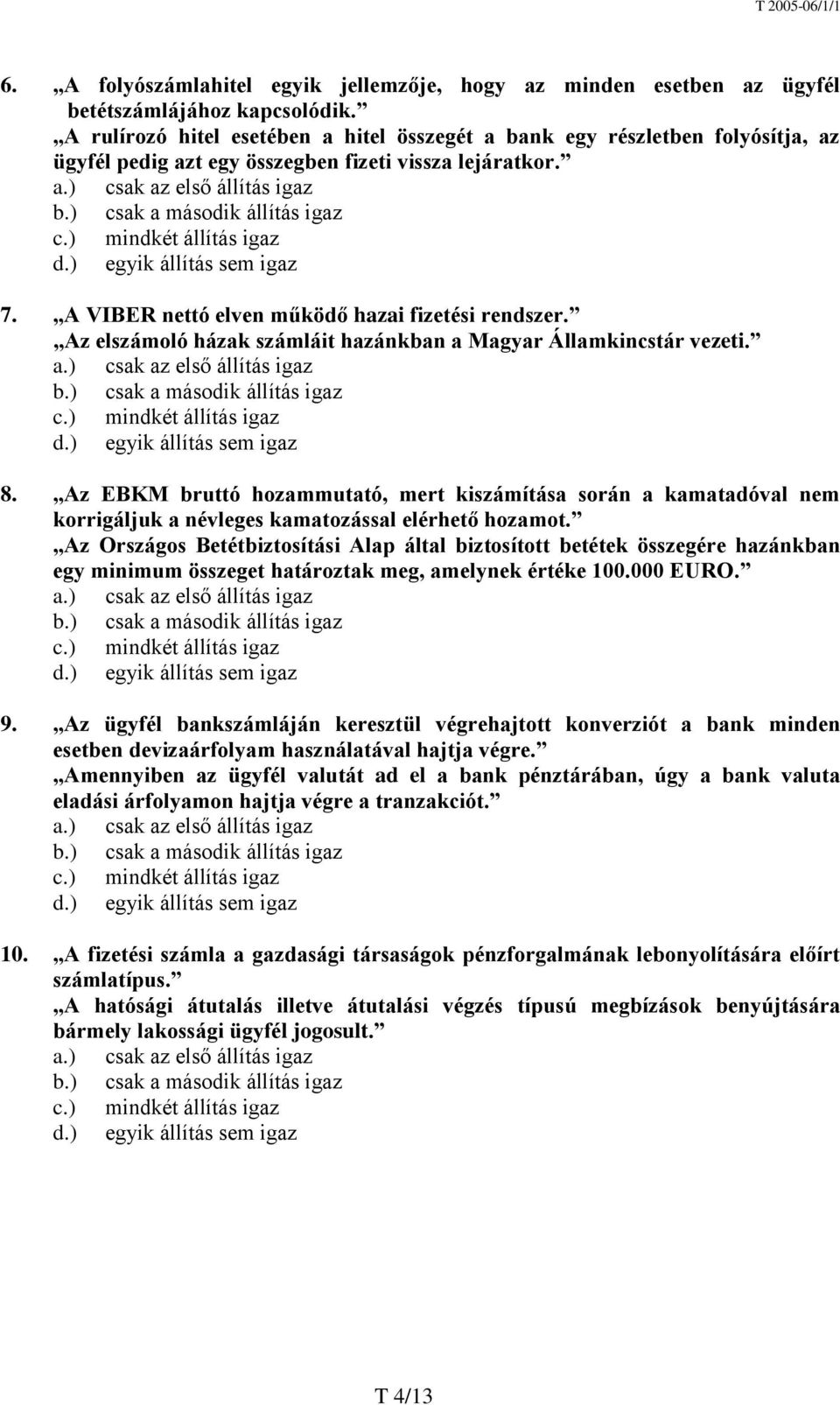 T 2005-06/1/1

6. „A folyószámlahitel egyik jellemzője, hogy az minden esetben az ügyfél betétszámlájához kapcsolódik.” „A rulírozó hitel esetében a hitel összegét a bank egy részletben folyósítja, az ügyfél pedig azt egy összegben fizeti vissza lejáratkor.”
a.) csak az első állítás igaz
b.) csak a második állítás igaz
c.) mindkét állítás igaz
d.) egyik állítás sem igaz

7. „A VIBER nettó elven működő hazai fizetési rendszer.” „Az elszámoló házak számláit hazánkban a Magyar Államkincstár vezeti.”
a.) csak az első állítás igaz
b.) csak a második állítás igaz
c.) mindkét állítás igaz
d.) egyik állítás sem igaz

8. „Az EBKM bruttó hozammutató, mert kiszámítása során a kamatadóval nem korrigáljuk a névleges kamatozással elérhető hozamot.” „Az Országos Betétbiztosítási Alap által biztosított betétek összegére hazánkban egy minimum összeget határoztak meg, amelynek értéke 100.000 EURO.”
a.) csak az első állítás igaz
b.) csak a második állítás igaz
c.) mindkét állítás igaz
d.) egyik állítás sem igaz

9. „Az ügyfél bankszámláján keresztül végrehajtott konverziót a bank minden esetben devizaárfolyam használatával hajtja végre.” „Amennyiben az ügyfél valutát ad el a bank pénztárában, úgy a bank valuta eladási árfolyamon hajtja végre a tranzakciót.”
a.) csak az első állítás igaz
b.) csak a második állítás igaz
c.) mindkét állítás igaz
d.) egyik állítás sem igaz

10. „A fizetési számla a gazdasági társaságok pénzforgalmának lebonyolítására előírt számlatípus.” „A hatósági átutalás illetve átutalási végzés típusú megbízások benyújtására bármely lakossági ügyfél jogosult.”
a.) csak az első állítás igaz
b.) csak a második állítás igaz
c.) mindkét állítás igaz
d.) egyik állítás sem igaz

T 4/13